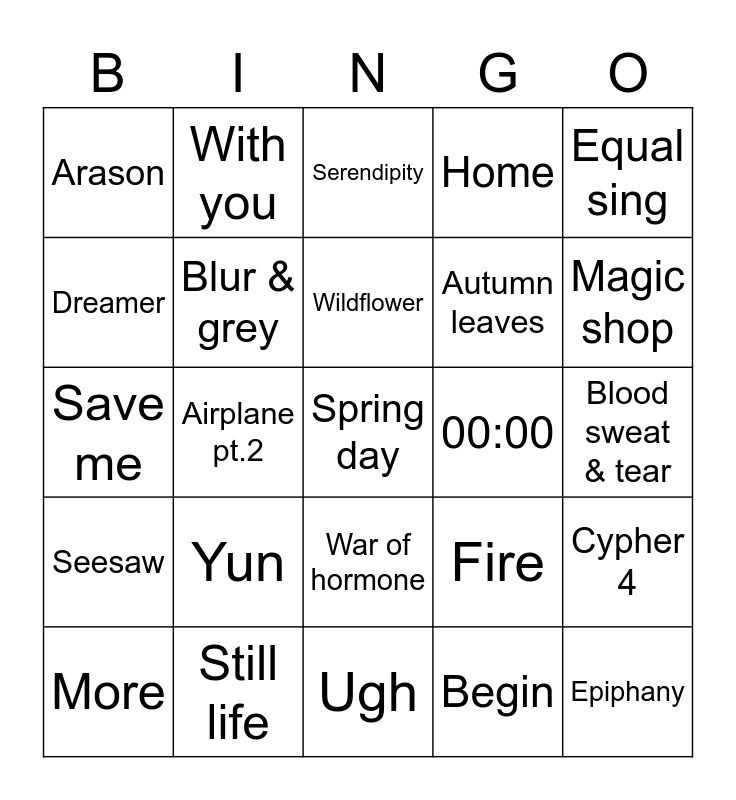 | B | I | N | G | O |
|---|---|---|---|---|
| Arason | With you | Serendipity | Home | Equal sing |
| Dreamer | Blur & grey | Wildflower | Autumn leaves | Magic shop |
| Save me | Airplane pt.2 | Spring day | 00:00 | Blood sweat & tear |
| Seesaw | Yun | War of hormone | Fire | Cypher 4 |
| More | Still life | Ugh | Begin | Epiphany |